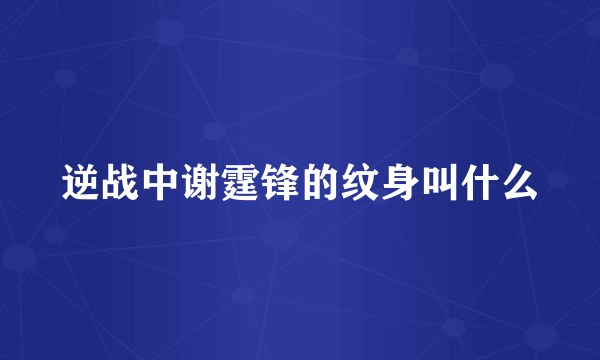 逆战中谢霆锋的纹身叫什么